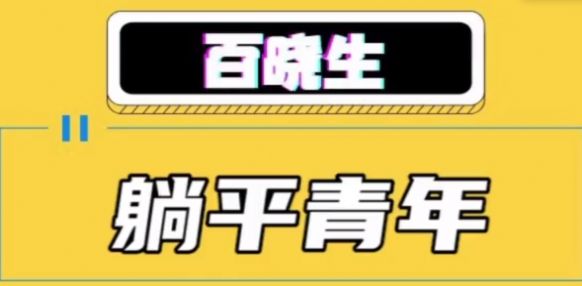 百晓生

躺平青年